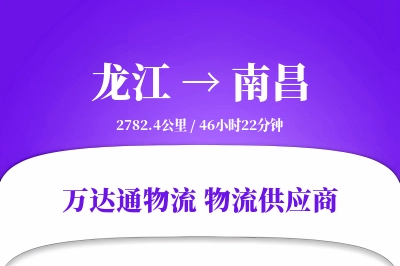 龙江 → 南昌

2782.4公里 / 46小时22分钟

万达通物流 物流供应商